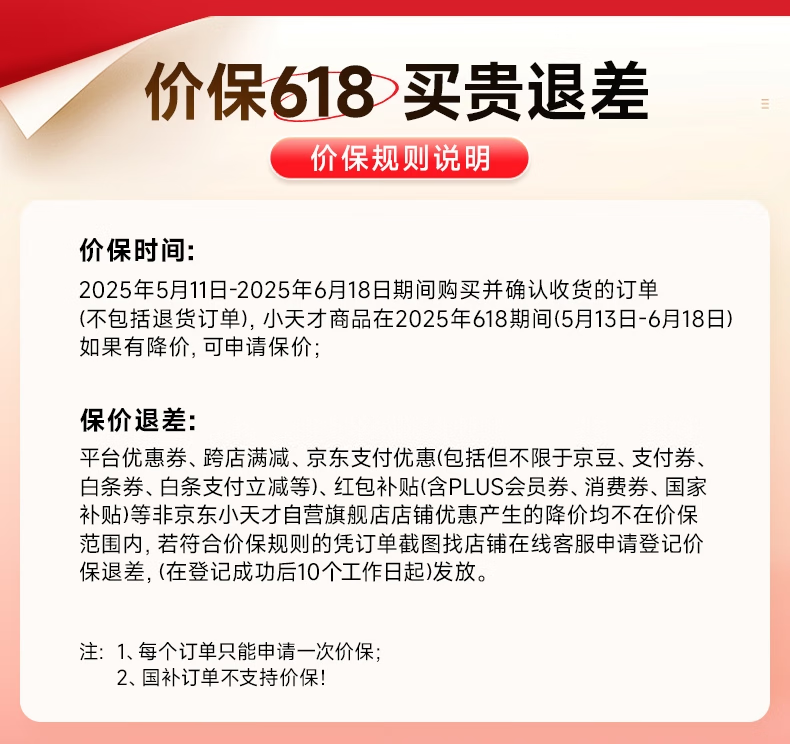 价保618 买贵退差

价保规则说明

价保时间:
2025年5月11日-2025年6月18日期间购买并确认收货的订单(不包括退货订单), 小天才商品在2025年618期间(5月13日-6月18日)如果有降价, 可申请保价;

保价退差:
平台优惠券、跨店满减、京东支付优惠(包括但不限于京豆、支付券、白条券、白条支付立减等)、红包补贴(含PLUS会员券、消费券、国家补贴)等非京东小天才自营旗舰店店铺优惠产生的降价均不在价保范围内, 若符合价保规则的凭订单截图找店铺在线客服申请登记价保退差, (在登记成功后10个工作日起)发放。

注: 1、每个订单只能申请一次价保;
2、国补订单不支持价保!